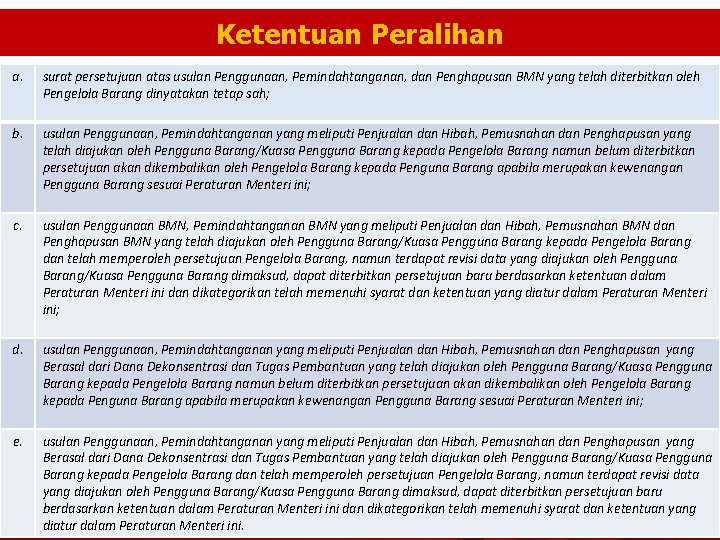 Ketentuan Peralihan

| a. | surat persetujuan atas usulan Penggunaan, Pemindahtanganan, dan Penghapusan BMN yang telah diterbitkan oleh Pengelola Barang dinyatakan tetap sah; |
|---|---|
| b. | usulan Penggunaan, Pemindahtanganan yang meliputi Penjualan dan Hibah, Pemusnahan dan Penghapusan yang telah diajukan oleh Pengguna Barang/Kuasa Pengguna Barang kepada Pengelola Barang namun belum diterbitkan persetujuan akan dikembalikan oleh Pengelola Barang kepada Penguna Barang apabila merupakan kewenangan Pengguna Barang sesuai Peraturan Menteri ini; |
| c. | usulan Penggunaan BMN, Pemindahtanganan BMN yang meliputi Penjualan dan Hibah, Pemusnahan BMN dan Penghapusan BMN yang telah diajukan oleh Pengguna Barang/Kuasa Pengguna Barang kepada Pengelola Barang dan telah memperoleh persetujuan Pengelola Barang, namun terdapat revisi data yang diajukan oleh Pengguna Barang/Kuasa Pengguna Barang dimaksud, dapat diterbitkan persetujuan baru berdasarkan ketentuan dalam Peraturan Menteri ini dan dikategorikan telah memenuhi syarat dan ketentuan yang diatur dalam Peraturan Menteri ini; |
| d. | usulan Penggunaan, Pemindahtanganan yang meliputi Penjualan dan Hibah, Pemusnahan dan Penghapusan yang Berasal dari Dana Dekonsentrasi dan Tugas Pembantuan yang telah diajukan oleh Pengguna Barang/Kuasa Pengguna Barang kepada Pengelola Barang namun belum diterbitkan persetujuan akan dikembalikan oleh Pengelola Barang kepada Penguna Barang apabila merupakan kewenangan Pengguna Barang sesuai Peraturan Menteri ini; |
| e. | usulan Penggunaan, Pemindahtanganan yang meliputi Penjualan dan Hibah, Pemusnahan dan Penghapusan yang Berasal dari Dana Dekonsentrasi dan Tugas Pembantuan yang telah diajukan oleh Pengguna Barang/Kuasa Pengguna Barang kepada Pengelola Barang dan telah memperoleh persetujuan Pengelola Barang, namun terdapat revisi data yang diajukan oleh Pengguna Barang/Kuasa Pengguna Barang dimaksud, dapat diterbitkan persetujuan baru berdasarkan ketentuan dalam Peraturan Menteri ini dan dikategorikan telah memenuhi syarat dan ketentuan yang diatur dalam Peraturan Menteri ini. |